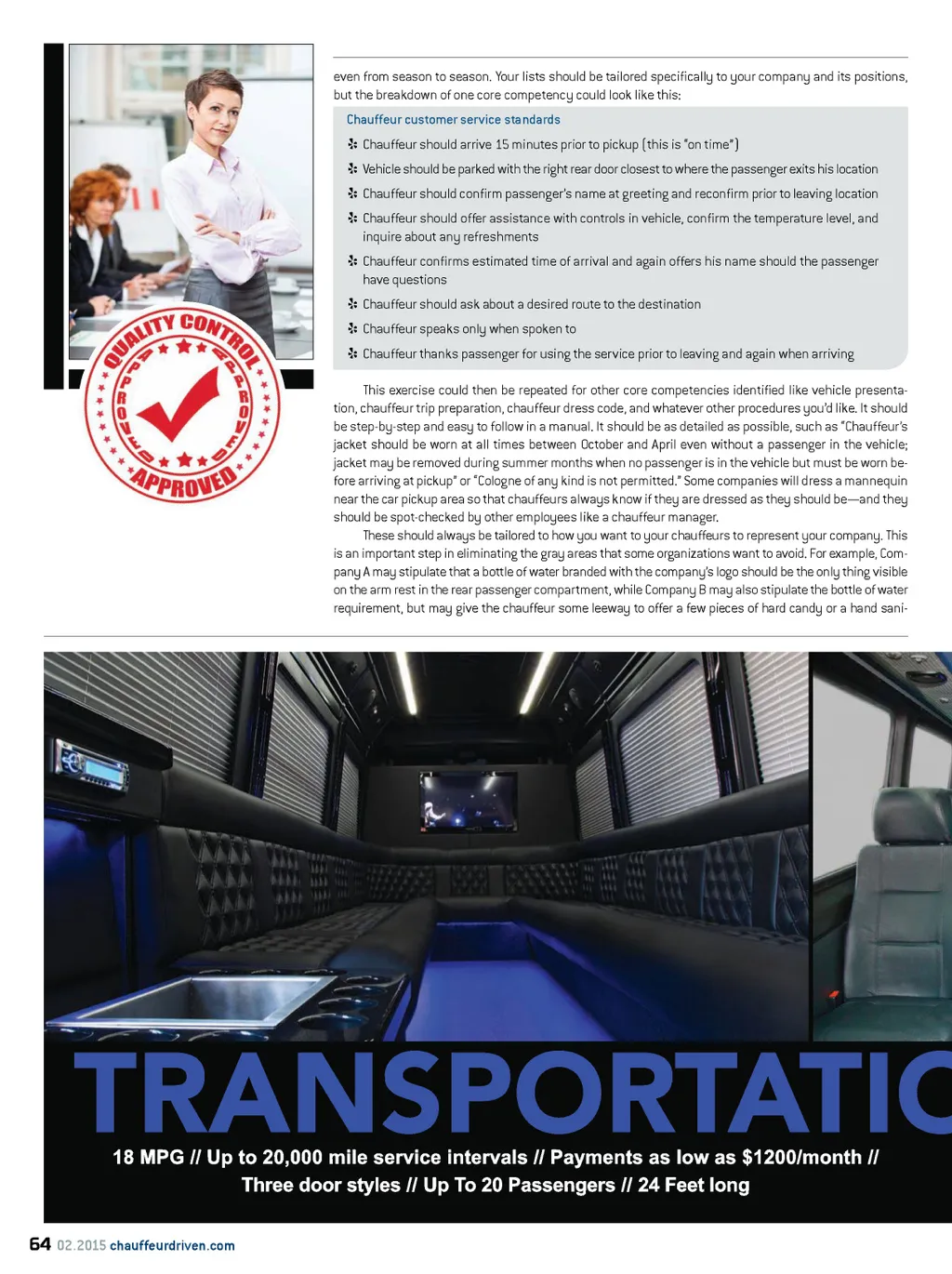 QUALITY CONTROL
APPROVED
APPROVED
APPROVED

even from season to season. Your lists should be tailored specifically to your company and its positions, but the breakdown of one core competency could look like this:

Chauffeur customer service standards

Chauffeur should arrive 15 minutes prior to pickup (this is "on time")

Vehicle should be parked with the right rear door closest to where the passenger exits his location

Chauffeur should confirm passenger's name at greeting and reconfirm prior to leaving location

Chauffeur should offer assistance with controls in vehicle, confirm the temperature level, and inquire about any refreshments

Chauffeur confirms estimated time of arrival and again offers his name should the passenger have questions

Chauffeur should ask about a desired route to the destination

Chauffeur speaks only when spoken to

Chauffeur thanks passenger for using the service prior to leaving and again when arriving

This exercise could then be repeated for other core competencies identified like vehicle presentation, chauffeur trip preparation, chauffeur dress code, and whatever other procedures you'd like. It should be step-by-step and easy to follow in a manual. It should be as detailed as possible, such as "Chauffeur's jacket should be worn at all times between October and April even without a passenger in the vehicle; jacket may be removed during summer months when no passenger is in the vehicle but must be worn before arriving at pickup" or "Cologne of any kind is not permitted." Some companies will dress a mannequin near the car pickup area so that chauffeurs always know if they are dressed as they should be—and they should be spot-checked by other employees like a chauffeur manager.

These should always be tailored to how you want to your chauffeurs to represent your company. This is an important step in eliminating the gray areas that some organizations want to avoid. For example, Company A may stipulate that a bottle of water branded with the company's logo should be the only thing visible on the arm rest in the rear passenger compartment, while Company B may also stipulate the bottle of water requirement, but may give the chauffeur some leeway to offer a few pieces of hard candy or a hand sani-

TRANSPORTATIC

18 MPG // Up to 20,000 mile service intervals // Payments as low as $1200/month // Three door styles // Up To 20 Passengers // 24 Feet long

64 02.2015 chauffeurdriven.com